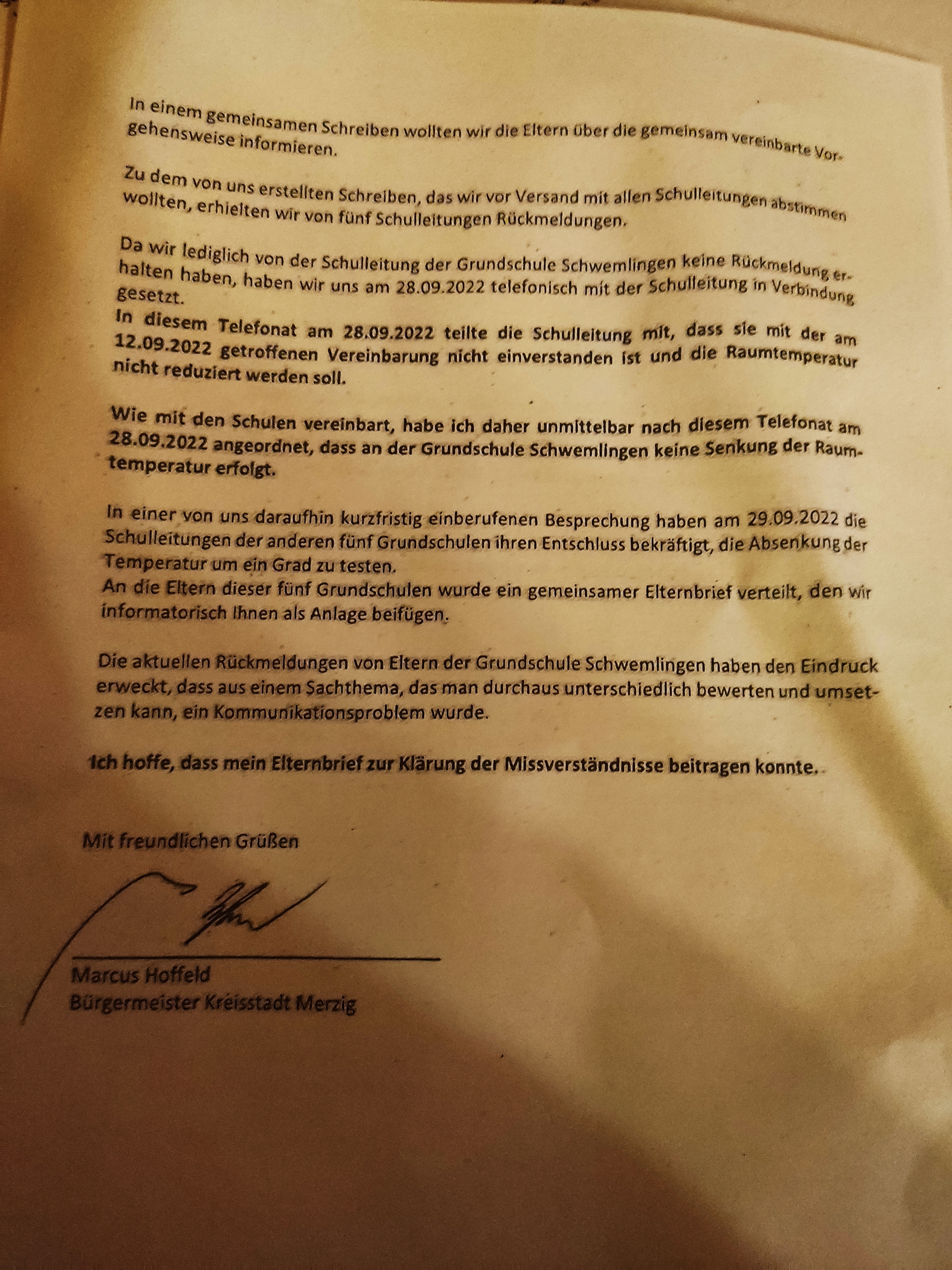 In einem gemeinsamen Schreiben wollten wir die Eltern über die gemeinsam vereinbarte Vorgehensweise informieren.

Zu dem von uns erstellten Schreiben, das wir vor Versand mit allen Schulleitungen abstimmen wollten, erhielten wir von fünf Schulleitungen Rückmeldungen.

Da wir lediglich von der Schulleitung der Grundschule Schwemlingen keine Rückmeldung erhalten haben, haben wir uns am 28.09.2022 telefonisch mit der Schulleitung in Verbindung gesetzt.
In diesem Telefonat am 28.09.2022 teilte die Schulleitung mit, dass sie mit der am 12.09.2022 getroffenen Vereinbarung nicht einverstanden ist und die Raumtemperatur nicht reduziert werden soll.

Wie mit den Schulen vereinbart, habe ich daher unmittelbar nach diesem Telefonat am 28.09.2022 angeordnet, dass an der Grundschule Schwemlingen keine Senkung der Raumtemperatur erfolgt.

In einer von uns daraufhin kurzfristig einberufenen Besprechung haben am 29.09.2022 die Schulleitungen der anderen fünf Grundschulen ihren Entschluss bekräftigt, die Absenkung der Temperatur um ein Grad zu testen.
An die Eltern dieser fünf Grundschulen wurde ein gemeinsamer Elternbrief verteilt, den wir informatorisch Ihnen als Anlage beifügen.

Die aktuellen Rückmeldungen von Eltern der Grundschule Schwemlingen haben den Eindruck erweckt, dass aus einem Sachthema, das man durchaus unterschiedlich bewerten und umsetzen kann, ein Kommunikationsproblem wurde.

Ich hoffe, dass mein Elternbrief zur Klärung der Missverständnisse beitragen konnte.

Mit freundlichen Grüßen

Marcus Hoffeld
Bürgermeister Kreisstadt Merzig